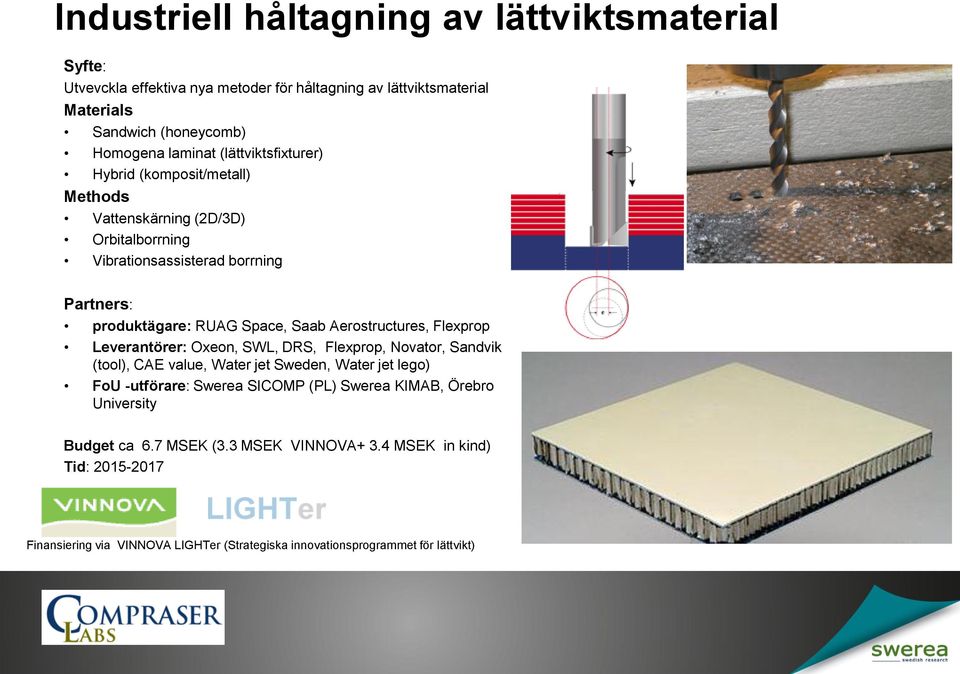 Industriell håltagning av lättviktsmaterial

Syfte:
Utvevckla effektiva nya metoder för håltagning av lättviktsmaterial

Materials
• Sandwich (honeycomb)
• Homogena laminat (lättviktsfixturer)
• Hybrid (komposit/metall)

Methods
• Vattenskärning (2D/3D)
• Orbitalborrning
• Vibrationsassisterad borrning

Partners:
• produktägare: RUAG Space, Saab Aerostructures, Flexprop
• Leverantörer: Oxeon, SWL, DRS, Flexprop, Novator, Sandvik (tool), CAE value, Water jet Sweden, Water jet lego)
• FoU -utförare: Swerea SICOMP (PL) Swerea KIMAB, Örebro University

Budget ca 6.7 MSEK (3.3 MSEK VINNOVA+ 3.4 MSEK in kind)
Tid: 2015-2017

VINNOVA

LIGHTer

Finansiering via VINNOVA LIGHTer (Strategiska innovationsprogrammet för lättvikt)

COMPRASER LABS

swerea
swedish research